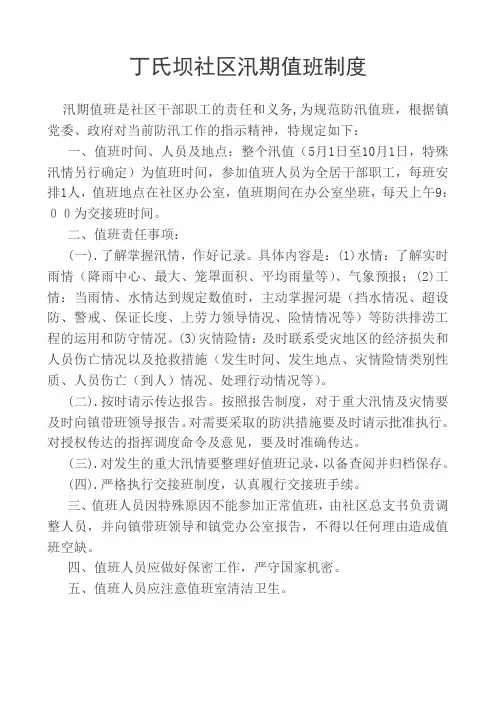 丁氏坝社区汛期值班制度

汛期值班是社区干部职工的责任和义务,为规范防汛值班，根据镇党委、政府对当前防汛工作的指示精神，特规定如下：

一、值班时间、人员及地点：整个汛值（5月1日至10月1日，特殊汛情另行确定）为值班时间，参加值班人员为全居干部职工，每班安排1人，值班地点在社区办公室，值班期间在办公室坐班，每天上午9：００为交接班时间。

二、值班责任事项：

(一).了解掌握汛情，作好记录。具体内容是：(1)水情：了解实时雨情（降雨中心、最大、笼罩面积、平均雨量等）、气象预报；(2)工情：当雨情、水情达到规定数值时，主动掌握河堤（挡水情况、超设防、警戒、保证长度、上劳力领导情况、险情情况等）等防洪排涝工程的运用和防守情况。(3)灾情险情：及时联系受灾地区的经济损失和人员伤亡情况以及抢救措施（发生时间、发生地点、灾情险情类别性质、人员伤亡（到人）情况、处理行动情况等）。

(二).按时请示传达报告。按照报告制度，对于重大汛情及灾情要及时向镇带班领导报告。对需要采取的防洪措施要及时请示批准执行。对授权传达的指挥调度命令及意见，要及时准确传达。

(三).对发生的重大汛情要整理好值班记录，以备查阅并归档保存。

(四).严格执行交接班制度，认真履行交接班手续。

三、值班人员因特殊原因不能参加正常值班，由社区总支书负责调整人员，并向镇带班领导和镇党办公室报告，不得以任何理由造成值班空缺。

四、值班人员应做好保密工作，严守国家机密。

五、值班人员应注意值班室清洁卫生。